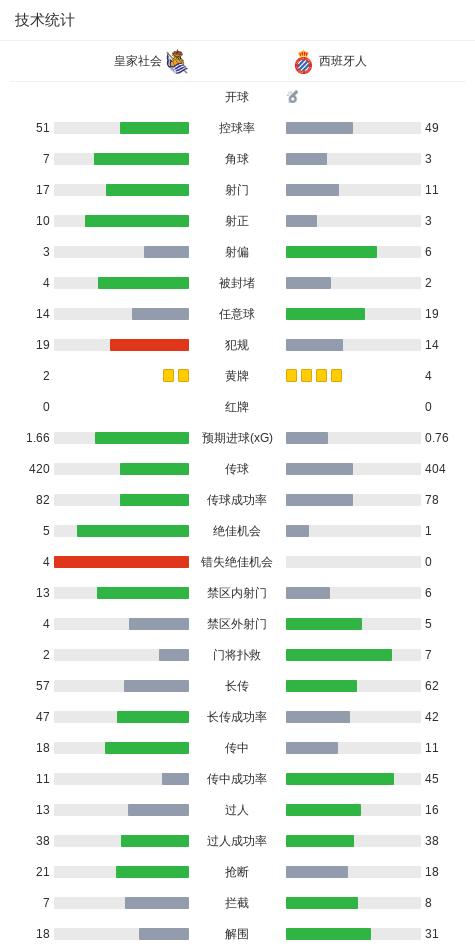 技术统计

| 皇家社会 | | 西班牙人 |
|---|---|---|
| | 开球 | |
| 51 | 控球率 | 49 |
| 7 | 角球 | 3 |
| 17 | 射门 | 11 |
| 10 | 射正 | 3 |
| 3 | 射偏 | 6 |
| 4 | 被封堵 | 2 |
| 14 | 任意球 | 19 |
| 19 | 犯规 | 14 |
| 2 | 黄牌 | 4 |
| 0 | 红牌 | 0 |
| 1.66 | 预期进球(xG) | 0.76 |
| 420 | 传球 | 404 |
| 82 | 传球成功率 | 78 |
| 5 | 绝佳机会 | 1 |
| 4 | 错失绝佳机会 | 0 |
| 13 | 禁区内射门 | 6 |
| 4 | 禁区外射门 | 5 |
| 2 | 门将扑救 | 7 |
| 57 | 长传 | 62 |
| 47 | 长传成功率 | 42 |
| 18 | 传中 | 11 |
| 11 | 传中成功率 | 45 |
| 13 | 过人 | 16 |
| 38 | 过人成功率 | 38 |
| 21 | 抢断 | 18 |
| 7 | 拦截 | 8 |
| 18 | 解围 | 31 |